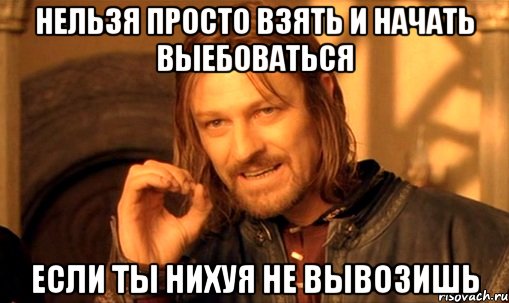 НЕЛЬЗЯ ПРОСТО ВЗЯТЬ И НАЧАТЬ ВЫЕБОВАТЬСЯ

ЕСЛИ ТЫ НИХУЯ НЕ ВЫВОЗИШЬ

risovach.ru